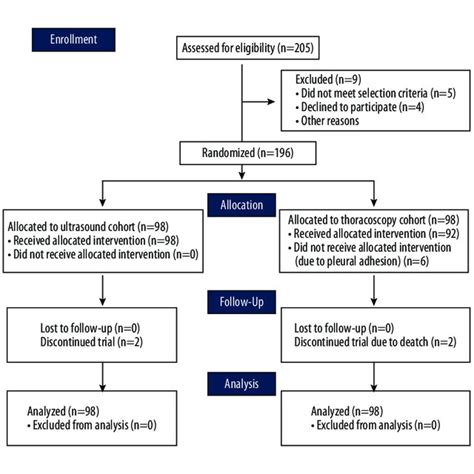 Enrollment

Assessed for eligibility (n=205)

Excluded (n=9)
• Did not meet selection criteria (n=5)
• Declined to participate (n=4)
• Other reasons

Randomized (n=196)

Allocation

Allocated to ultrasound cohort (n=98)
• Received allocated intervention (n=98)
• Did not receive allocated intervention (n=0)

Allocated to thoracoscopy cohort (n=98)
• Received allocated intervention (n=92)
• Did not receive allocated intervention (due to pleural adhesion) (n=6)

Follow-Up

Lost to follow-up (n=0)
Discontinued trial (n=2)

Lost to follow-up (n=0)
Discontinued trial due to deatch (n=2)

Analysis

Analyzed (n=98)
• Excluded from analysis (n=0)

Analyzed (n=98)
• Excluded from analysis (n=0)